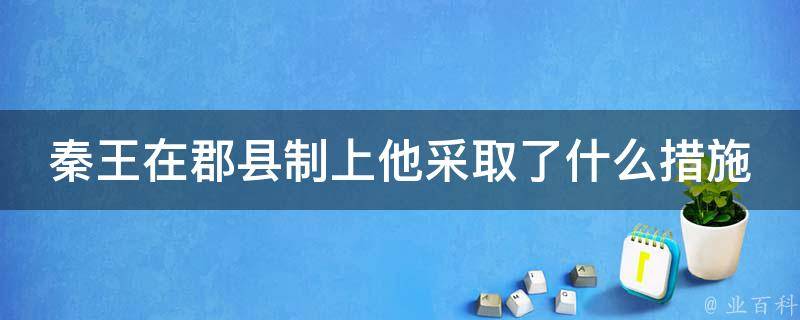 秦王在郡县制上他采取了什么措施

@ 业百科